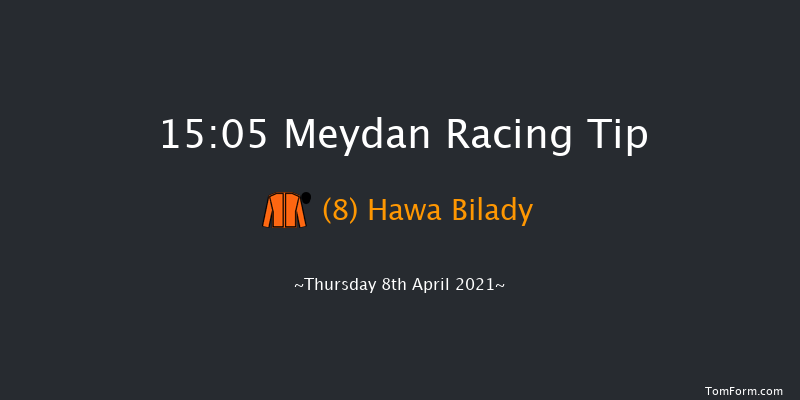 15:05 Meydan Racing Tip

(8) Hawa Bilady

~Thursday 8th April 2021~

TomForm.com